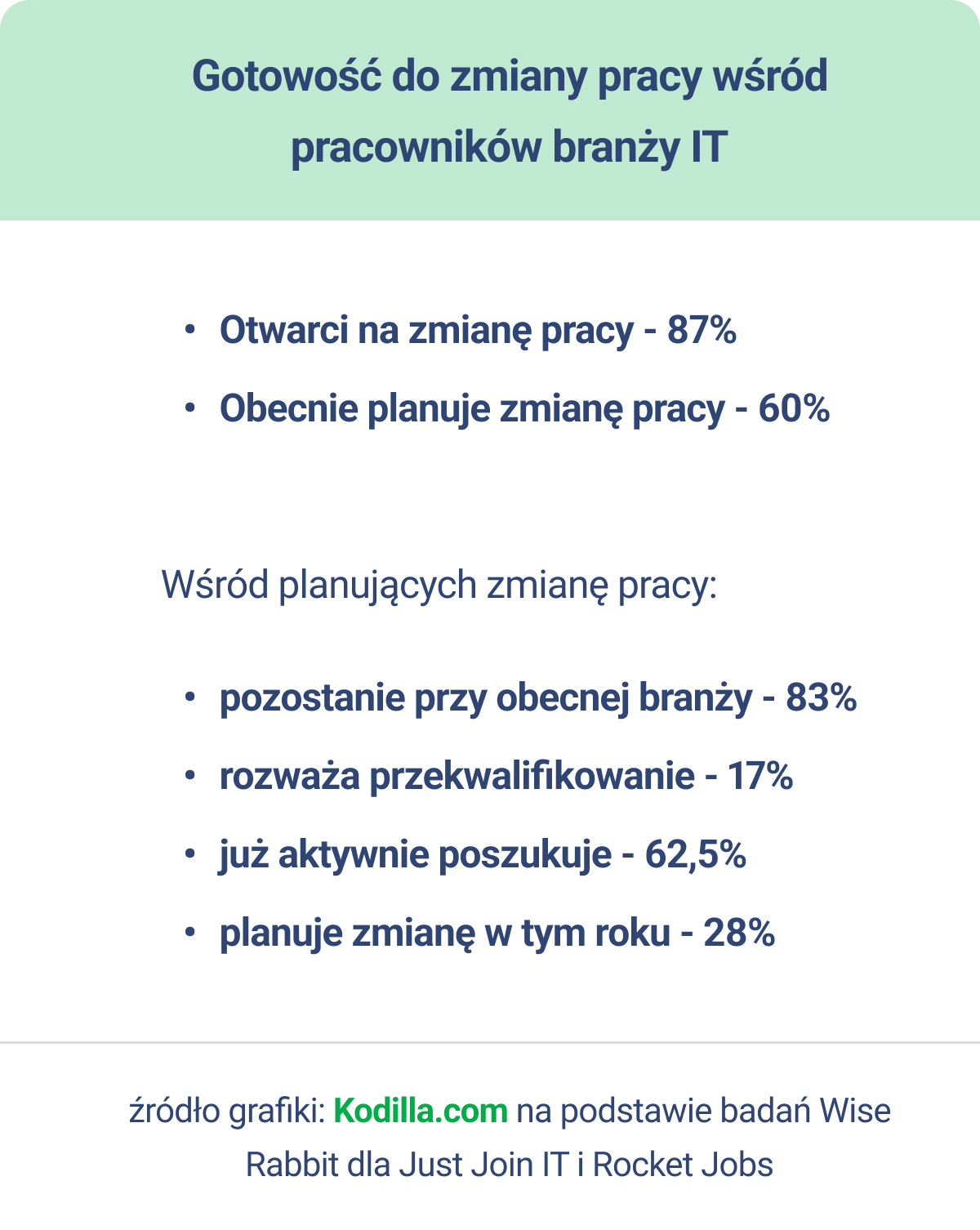 Gotowość do zmiany pracy wśród pracowników branży IT

• Otwarci na zmianę pracy - 87%
• Obecnie planuje zmianę pracy - 60%

Wśród planujących zmianę pracy:

• pozostanie przy obecnej branży - 83%
• rozważa przekwalifikowanie - 17%
• już aktywnie poszukuje - 62,5%
• planuje zmianę w tym roku - 28%

źródło grafiki: Kodilla.com na podstawie badań Wise Rabbit dla Just Join IT i Rocket Jobs